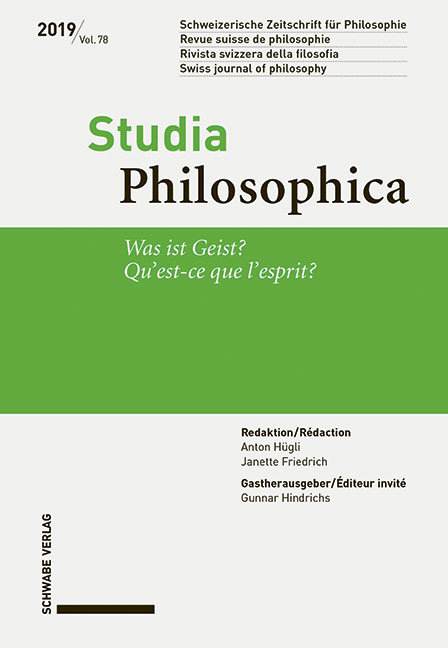 2019/Vol. 78

Schweizerische Zeitschrift für Philosophie
Revue suisse de philosophie
Rivista svizzera della filosofia
Swiss journal of philosophy

Studia
Philosophica

Was ist Geist?
Qu'est-ce que l'esprit?

Redaktion/Rédaction
Anton Hügli
Janette Friedrich

Gastherausgeber/Éditeur invité
Gunnar Hindrichs

SCHWABE VERLAG